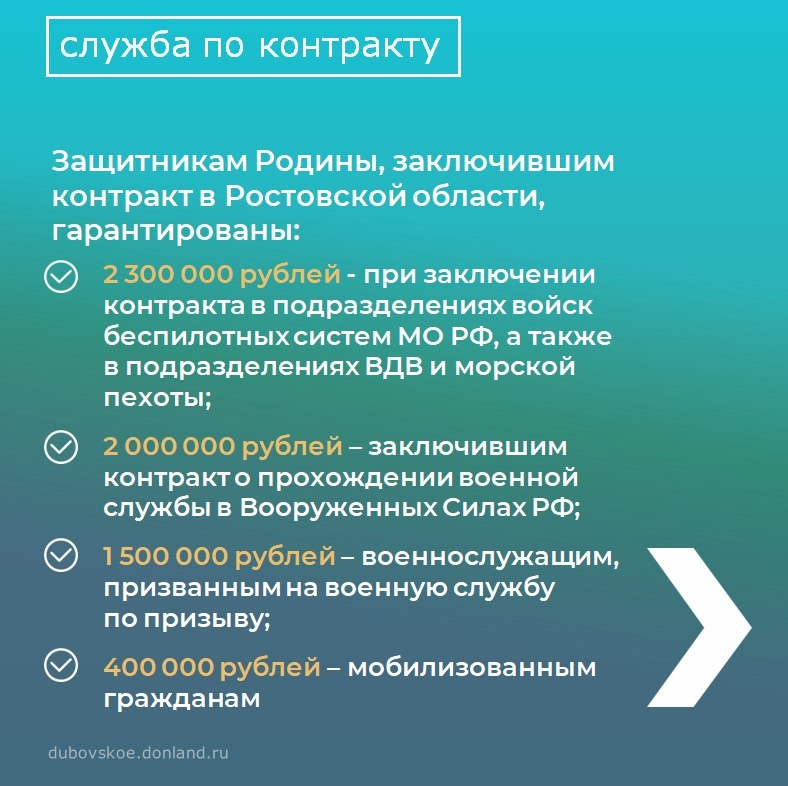 служба по контракту

Защитникам Родины, заключившим контракт в Ростовской области, гарантированы:

2 300 000 рублей - при заключении контракта в подразделениях войск беспилотных систем МО РФ, а также в подразделениях ВДВ и морской пехоты;

2 000 000 рублей – заключившим контракт о прохождении военной службы в Вооруженных Силах РФ;

1 500 000 рублей – военнослужащим, призванным на военную службу по призыву;

400 000 рублей – мобилизованным гражданам

dubovskoe.donland.ru